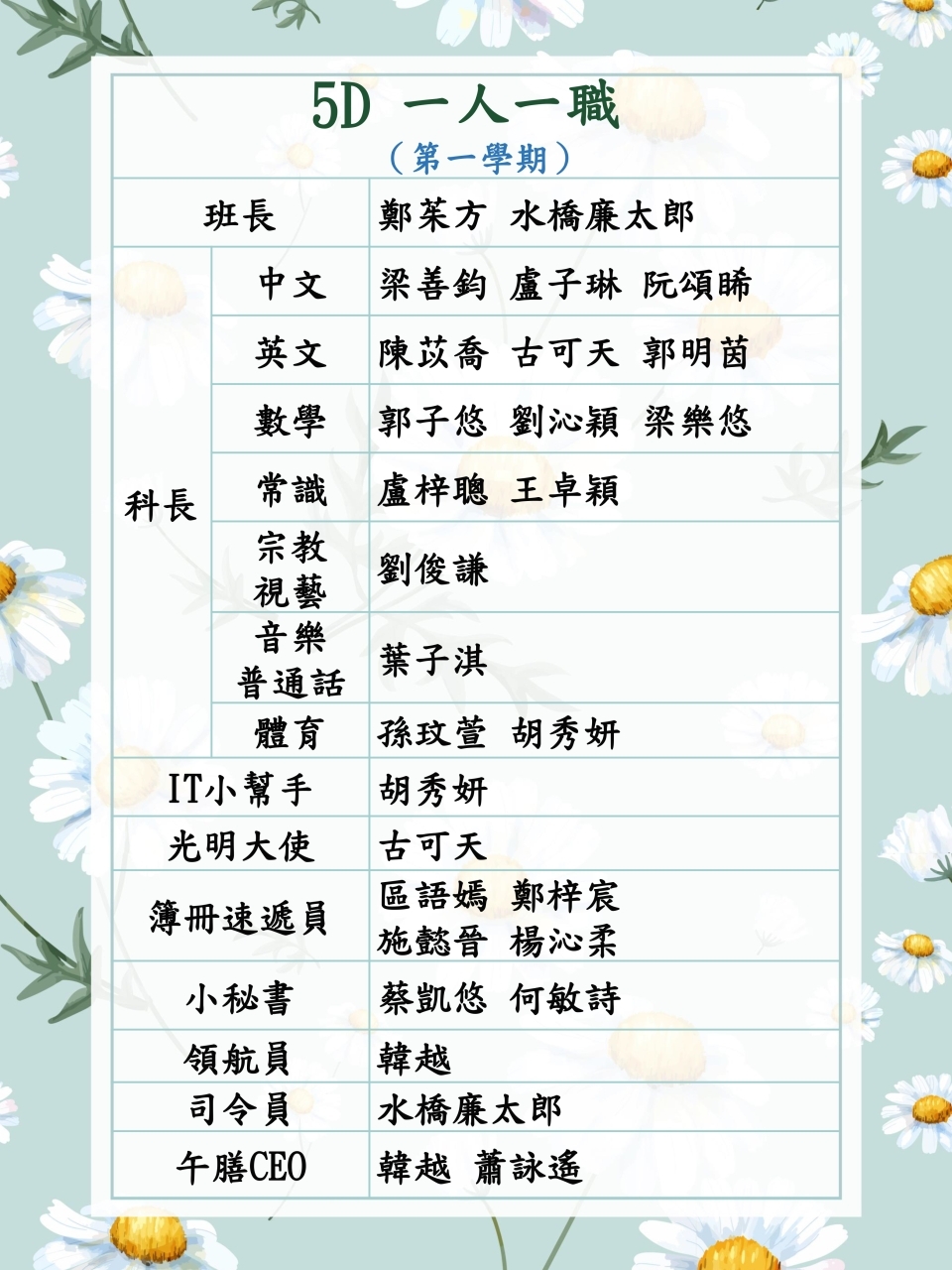 5D 一人一職
（第一學期）

| 班長 | | 鄭茱方 水橋廉太郎 |
|---|---|---|
| 科長 | 中文 | 梁善鈞 盧子琳 阮頌晞 |
| | 英文 | 陳苡喬 古可天 郭明茵 |
| | 數學 | 郭子悠 劉沁穎 梁樂悠 |
| | 常識 | 盧梓聰 王卓穎 |
| | 宗教 視藝 | 劉俊謙 |
| | 音樂 普通話 | 葉子淇 |
| | 體育 | 孫玟萱 胡秀妍 |
| IT小幫手 | | 胡秀妍 |
| 光明大使 | | 古可天 |
| 簿冊速遞員 | | 區語嫣 鄭梓宸 施懿晉 楊沁柔 |
| 小秘書 | | 蔡凱悠 何敏詩 |
| 領航員 | | 韓越 |
| 司令員 | | 水橋廉太郎 |
| 午膳CEO | | 韓越 蕭詠遙 |